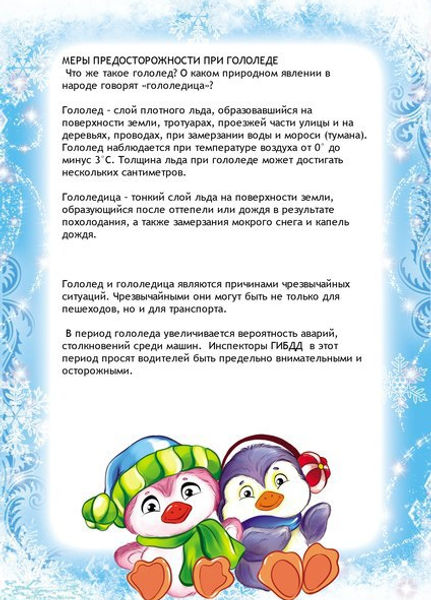 МЕРЫ ПРЕДОСТОРОЖНОСТИ ПРИ ГОЛОЛЕДЕ
Что же такое гололед? О каком природном явлении в народе говорят «гололедица»?

Гололед - слой плотного льда, образовавшийся на поверхности земли, тротуарах, проезжей части улицы и на деревьях, проводах, при замерзании воды и мороси (тумана). Гололед наблюдается при температуре воздуха от 0° до минус 3°С. Толщина льда при гололеде может достигать нескольких сантиметров.

Гололедица - тонкий слой льда на поверхности земли, образующийся после оттепели или дождя в результате похолодания, а также замерзания мокрого снега и капель дождя.

Гололед и гололедица являются причинами чрезвычайных ситуаций. Чрезвычайными они могут быть не только для пешеходов, но и для транспорта.

В период гололеда увеличивается вероятность аварий, столкновений среди машин. Инспекторы ГИБДД в этот период просят водителей быть предельно внимательными и осторожными.